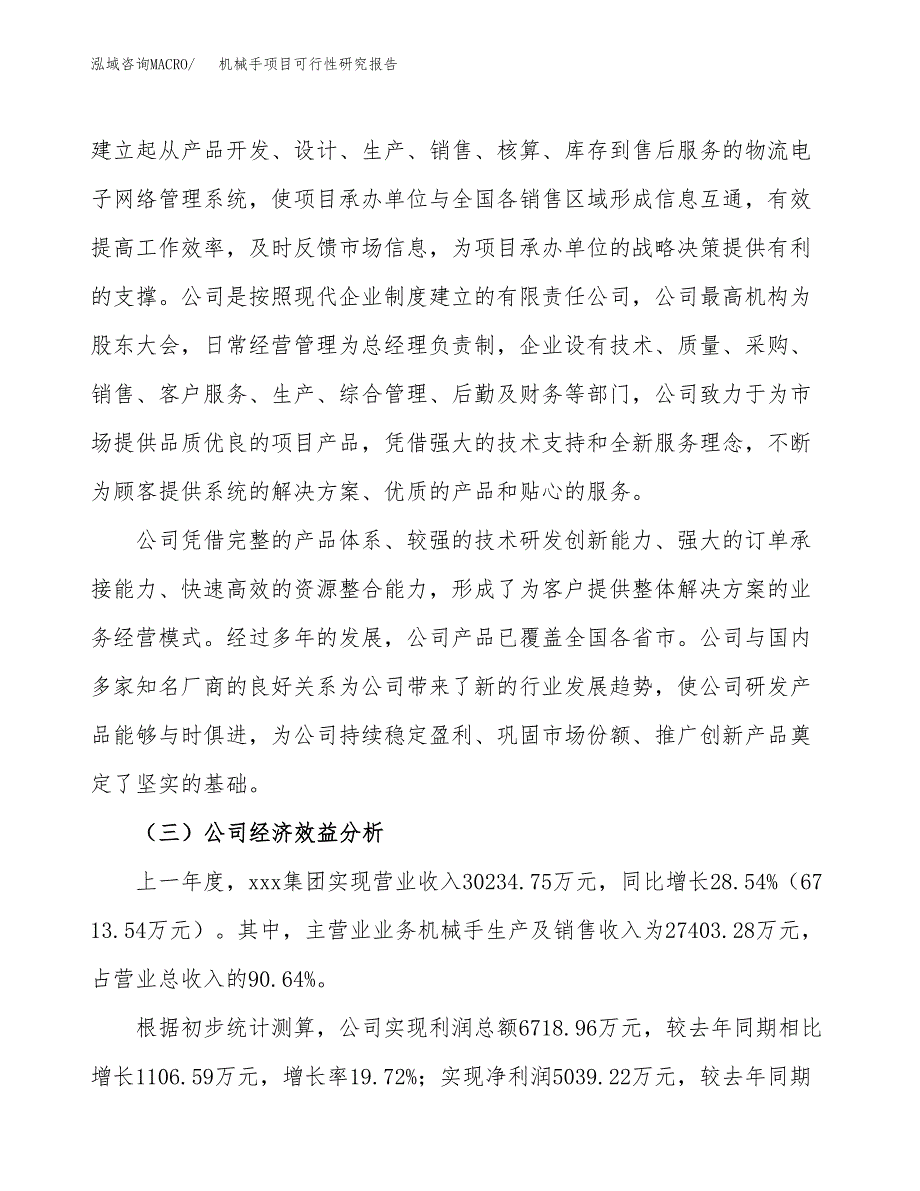 泓域咨询MACRO/　机械手项目可行性研究报告

建立起从产品开发、设计、生产、销售、核算、库存到售后服务的物流电子网络管理系统，使项目承办单位与全国各销售区域形成信息互通，有效提高工作效率，及时反馈市场信息，为项目承办单位的战略决策提供有利的支撑。公司是按照现代企业制度建立的有限责任公司，公司最高机构为股东大会，日常经营管理为总经理负责制，企业设有技术、质量、采购、销售、客户服务、生产、综合管理、后勤及财务等部门，公司致力于为市场提供品质优良的项目产品，凭借强大的技术支持和全新服务理念，不断为顾客提供系统的解决方案、优质的产品和贴心的服务。

公司凭借完整的产品体系、较强的技术研发创新能力、强大的订单承接能力、快速高效的资源整合能力，形成了为客户提供整体解决方案的业务经营模式。经过多年的发展，公司产品已覆盖全国各省市。公司与国内多家知名厂商的良好关系为公司带来了新的行业发展趋势，使公司研发产品能够与时俱进，为公司持续稳定盈利、巩固市场份额、推广创新产品奠定了坚实的基础。

（三）公司经济效益分析

上一年度，xxx集团实现营业收入30234.75万元，同比增长28.54%（6713.54万元）。其中，主营业业务机械手生产及销售收入为27403.28万元，占营业总收入的90.64%。

根据初步统计测算，公司实现利润总额6718.96万元，较去年同期相比增长1106.59万元，增长率19.72%；实现净利润5039.22万元，较去年同期